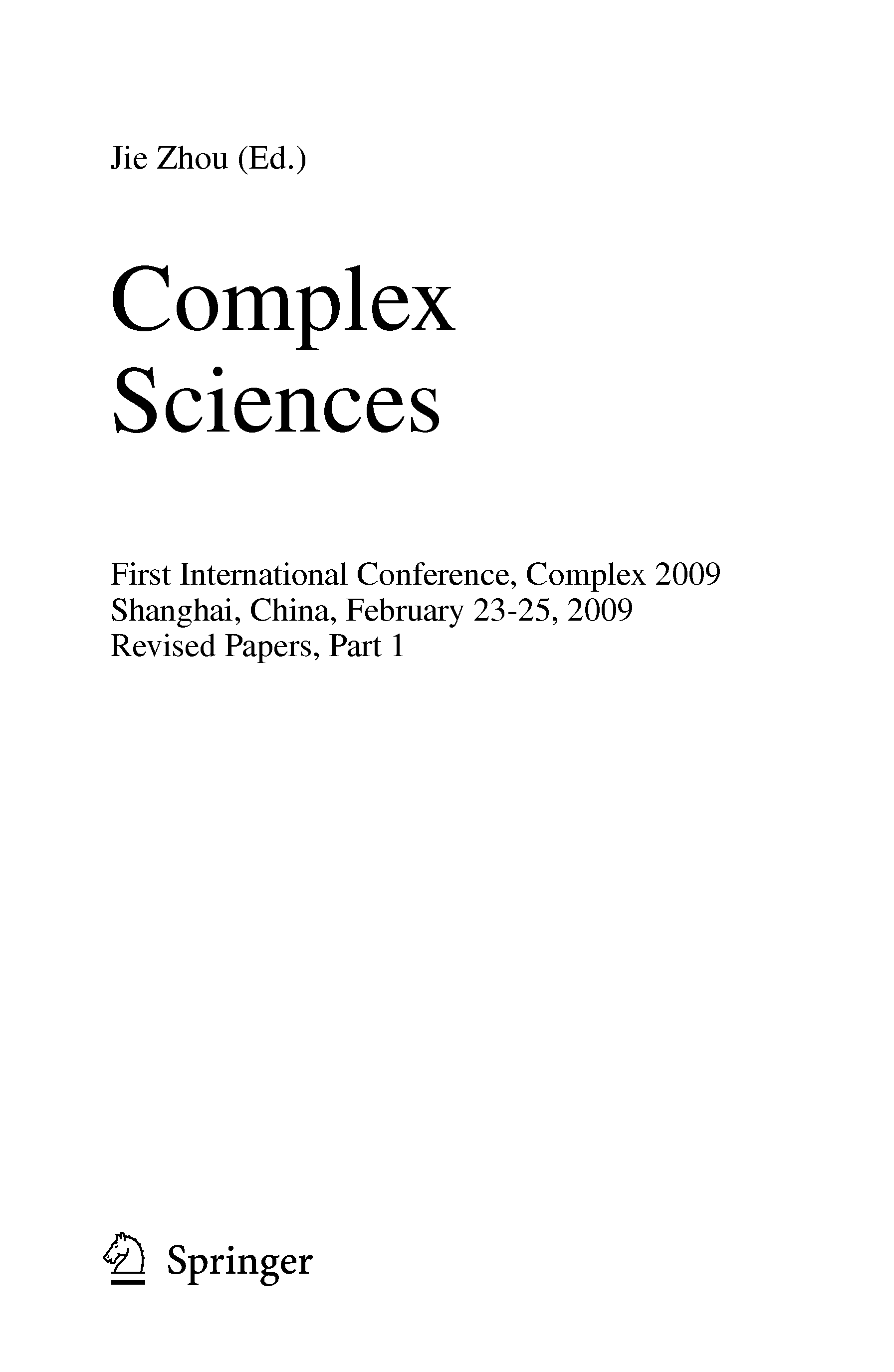 Jie Zhou (Ed.)

Complex
Sciences

First International Conference, Complex 2009
Shanghai, China, February 23-25, 2009
Revised Papers, Part 1

Springer